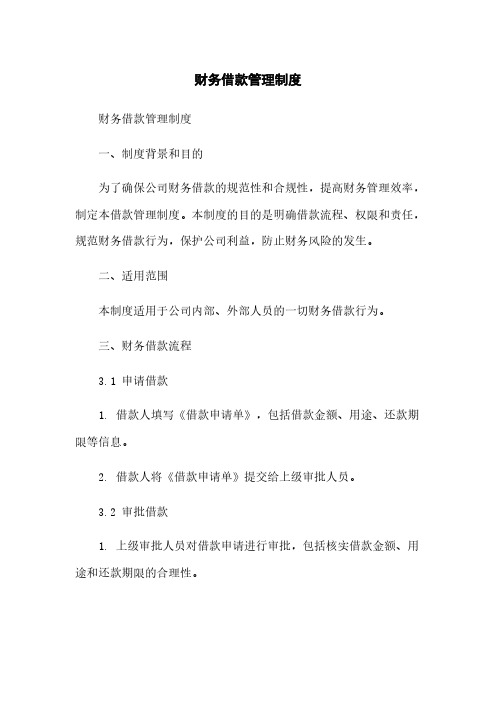 财务借款管理制度

财务借款管理制度

一、制度背景和目的

为了确保公司财务借款的规范性和合规性，提高财务管理效率，制定本借款管理制度。本制度的目的是明确借款流程、权限和责任，规范财务借款行为，保护公司利益，防止财务风险的发生。

二、适用范围

本制度适用于公司内部、外部人员的一切财务借款行为。

三、财务借款流程

3.1 申请借款

1. 借款人填写《借款申请单》，包括借款金额、用途、还款期限等信息。

2. 借款人将《借款申请单》提交给上级审批人员。

3.2 审批借款

1. 上级审批人员对借款申请进行审批，包括核实借款金额、用途和还款期限的合理性。